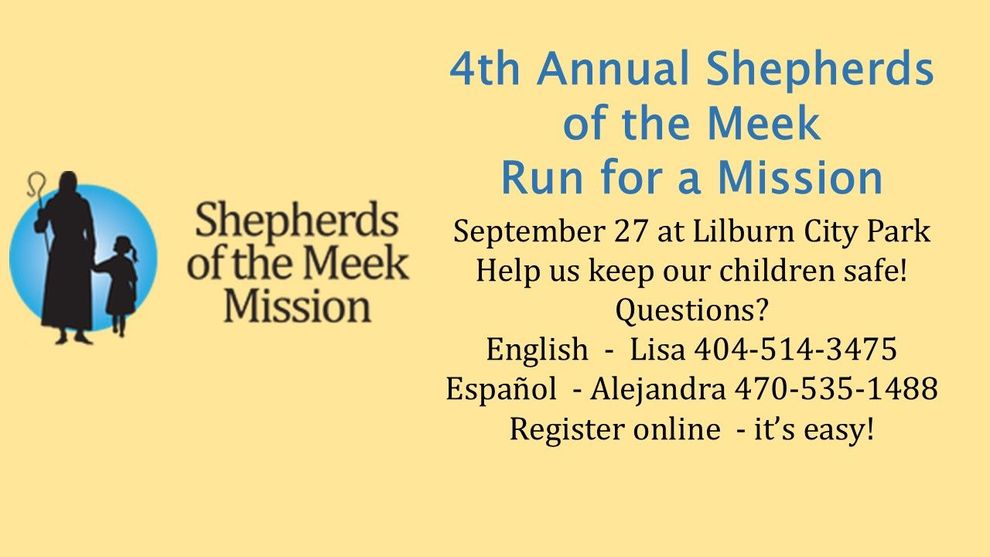 Shepherds of the Meek Mission

4th Annual Shepherds of the Meek Run for a Mission

September 27 at Lilburn City Park
Help us keep our children safe!
Questions?
English - Lisa 404-514-3475
Español - Alejandra 470-535-1488
Register online - it's easy!